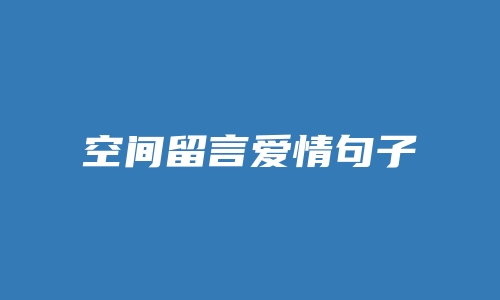 空间留言爱情句子